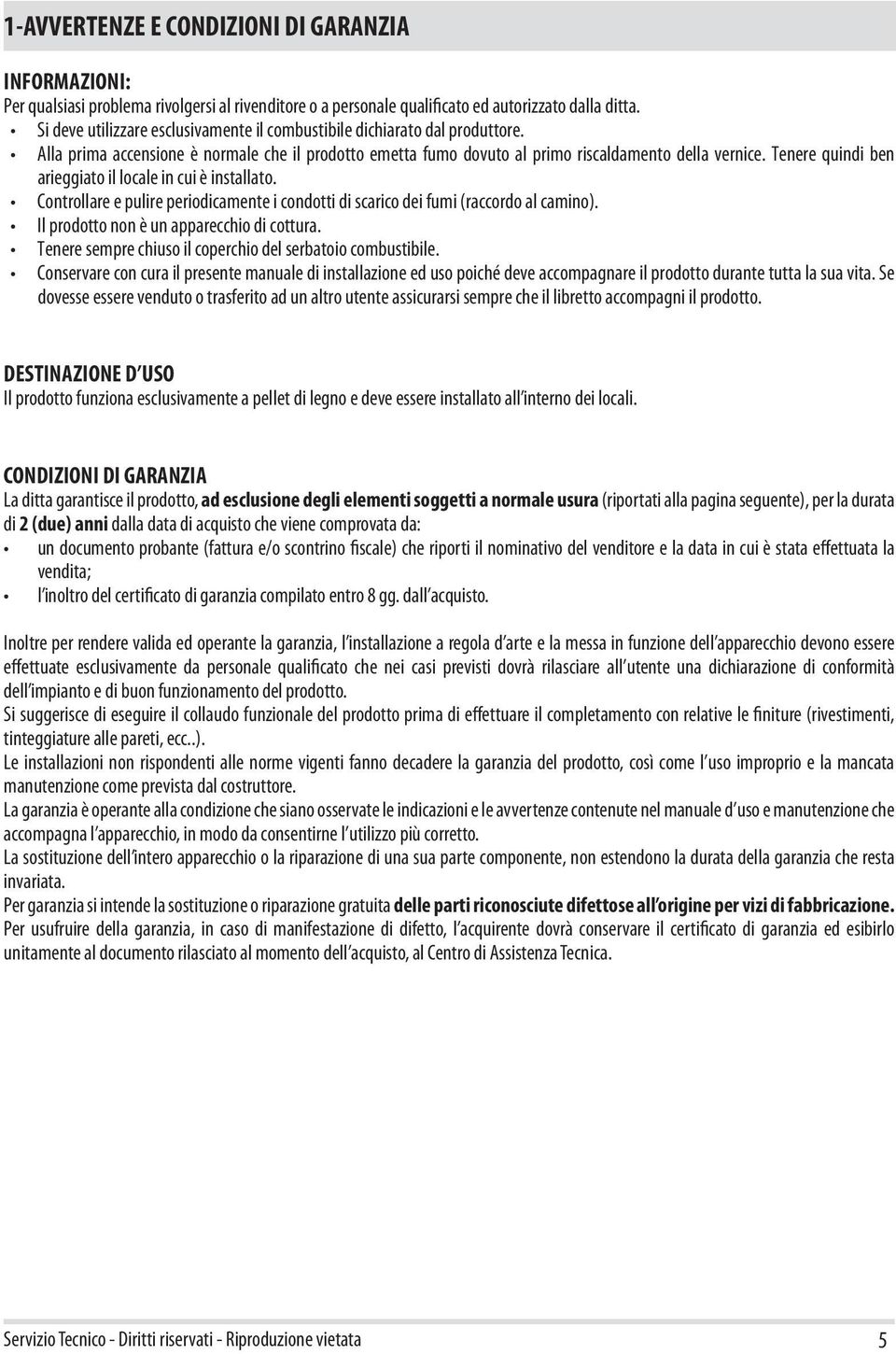 1-AVVERTENZE E CONDIZIONI DI GARANZIA

INFORMAZIONI:
Per qualsiasi problema rivolgersi al rivenditore o a personale qualificato ed autorizzato dalla ditta.
• Si deve utilizzare esclusivamente il combustibile dichiarato dal produttore.
• Alla prima accensione è normale che il prodotto emetta fumo dovuto al primo riscaldamento della vernice. Tenere quindi ben arieggiato il locale in cui è installato.
• Controllare e pulire periodicamente i condotti di scarico dei fumi (raccordo al camino).
• Il prodotto non è un apparecchio di cottura.
• Tenere sempre chiuso il coperchio del serbatoio combustibile.
• Conservare con cura il presente manuale di installazione ed uso poiché deve accompagnare il prodotto durante tutta la sua vita. Se dovesse essere venduto o trasferito ad un altro utente assicurarsi sempre che il libretto accompagni il prodotto.

DESTINAZIONE D'USO
Il prodotto funziona esclusivamente a pellet di legno e deve essere installato all'interno dei locali.

CONDIZIONI DI GARANZIA
La ditta garantisce il prodotto, ad esclusione degli elementi soggetti a normale usura (riportati alla pagina seguente), per la durata di 2 (due) anni dalla data di acquisto che viene comprovata da:
• un documento probante (fattura e/o scontrino fiscale) che riporti il nominativo del venditore e la data in cui è stata effettuata la vendita;
• l'inoltro del certificato di garanzia compilato entro 8 gg. dall'acquisto.

Inoltre per rendere valida ed operante la garanzia, l'installazione a regola d'arte e la messa in funzione dell'apparecchio devono essere effettuate esclusivamente da personale qualificato che nei casi previsti dovrà rilasciare all'utente una dichiarazione di conformità dell'impianto e di buon funzionamento del prodotto.
Si suggerisce di eseguire il collaudo funzionale del prodotto prima di effettuare il completamento con relative le finiture (rivestimenti, tinteggiature alle pareti, ecc..).
Le installazioni non rispondenti alle norme vigenti fanno decadere la garanzia del prodotto, così come l'uso improprio e la mancata manutenzione come prevista dal costruttore.
La garanzia è operante alla condizione che siano osservate le indicazioni e le avvertenze contenute nel manuale d'uso e manutenzione che accompagna l'apparecchio, in modo da consentirne l'utilizzo più corretto.
La sostituzione dell'intero apparecchio o la riparazione di una sua parte componente, non estendono la durata della garanzia che resta invariata.
Per garanzia si intende la sostituzione o riparazione gratuita delle parti riconosciute difettose all'origine per vizi di fabbricazione.
Per usufruire della garanzia, in caso di manifestazione di difetto, l'acquirente dovrà conservare il certificato di garanzia ed esibirlo unitamente al documento rilasciato al momento dell'acquisto, al Centro di Assistenza Tecnica.

Servizio Tecnico - Diritti riservati - Riproduzione vietata
5